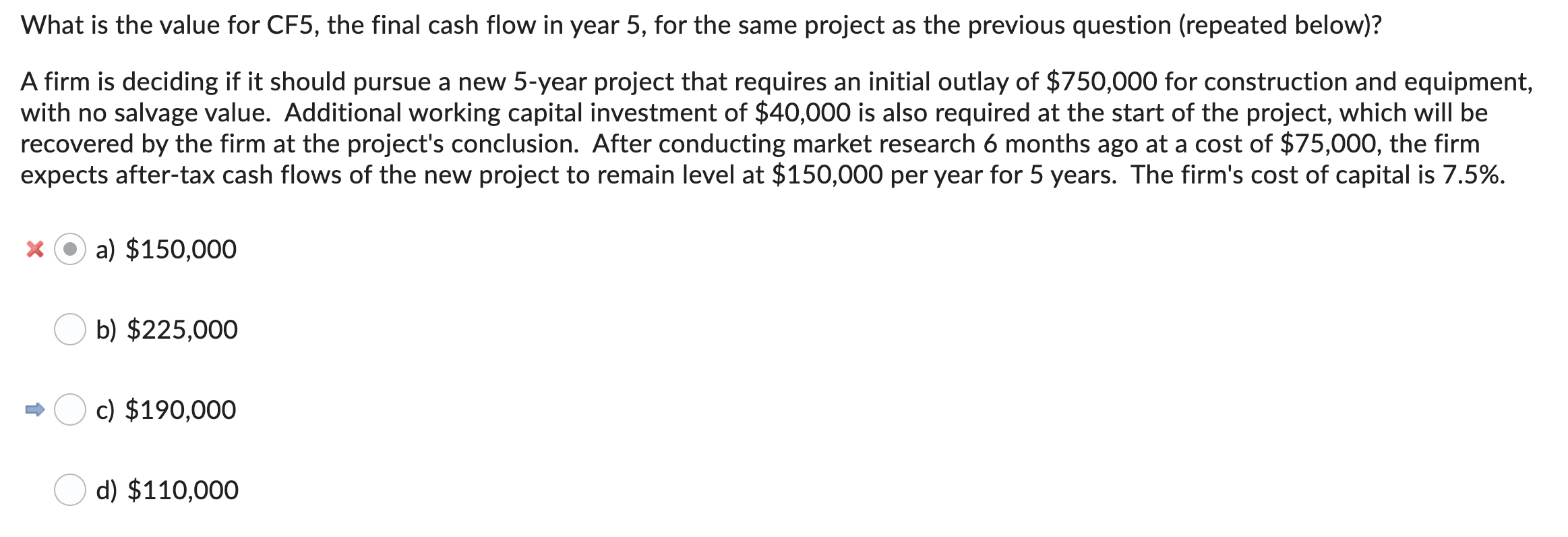 What is the value for CF5, the final cash flow in year 5, for the same project as the previous question (repeated below)?

A firm is deciding if it should pursue a new 5-year project that requires an initial outlay of \$750,000 for construction and equipment, with no salvage value. Additional working capital investment of \$40,000 is also required at the start of the project, which will be recovered by the firm at the project's conclusion. After conducting market research 6 months ago at a cost of \$75,000, the firm expects after-tax cash flows of the new project to remain level at \$150,000 per year for 5 years. The firm's cost of capital is 7.5%.

a) \$150,000

b) \$225,000

c) \$190,000

d) \$110,000